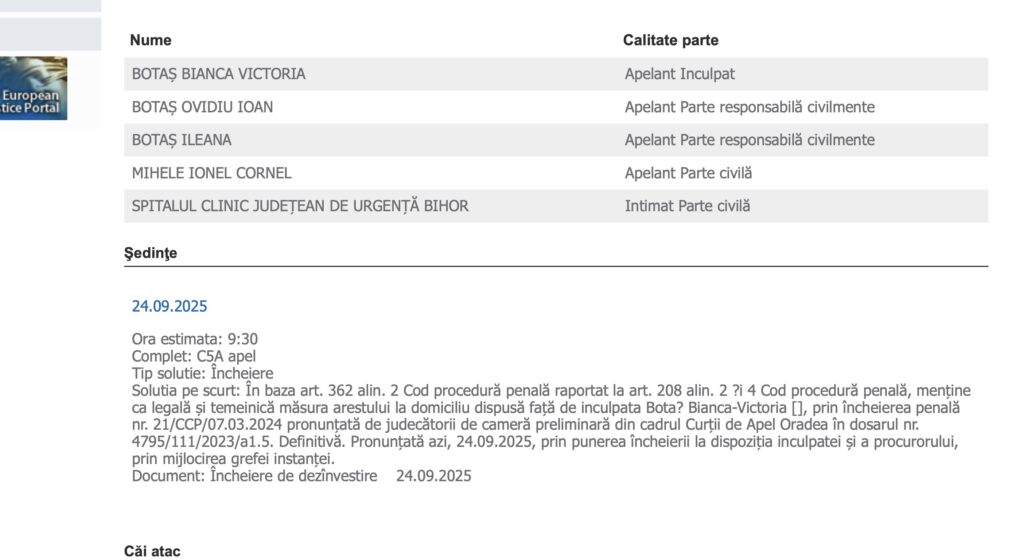 European
tice Portal

| Nume | Calitate parte |
|---|---|
| BOTAȘ BIANCA VICTORIA | Apelant Inculpat |
| BOTAȘ OVIDIU IOAN | Apelant Parte responsabilă civilmente |
| BOTAȘ ILEANA | Apelant Parte responsabilă civilmente |
| MIHELE IONEL CORNEL | Apelant Parte civilă |
| SPITALUL CLINIC JUDEȚEAN DE URGENȚĂ BIHOR | Intimat Parte civilă |

Şedinţe

24.09.2025

Ora estimata: 9:30
Complet: C5A apel
Tip solutie: Încheiere
Solutia pe scurt: În baza art. 362 alin. 2 Cod procedură penală raportat la art. 208 alin. 2 ?i 4 Cod procedură penală, menține ca legală și temeinică măsura arestului la domiciliu dispusă față de inculpata Bota? Bianca-Victoria [], prin încheierea penală nr. 21/CCP/07.03.2024 pronunțată de judecătorii de cameră preliminară din cadrul Curții de Apel Oradea în dosarul nr. 4795/111/2023/a1.5. Definitivă. Pronunțată azi, 24.09.2025, prin punerea încheierii la dispoziția inculpatei și a procurorului, prin mijlocirea grefei instanței.
Document: Încheiere de dezînvestire 24.09.2025

Căi atac